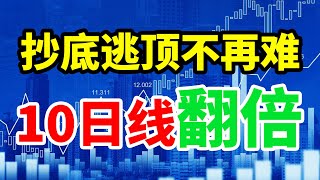 抄底逃顶不再难

12.002

11.311

10日线翻倍